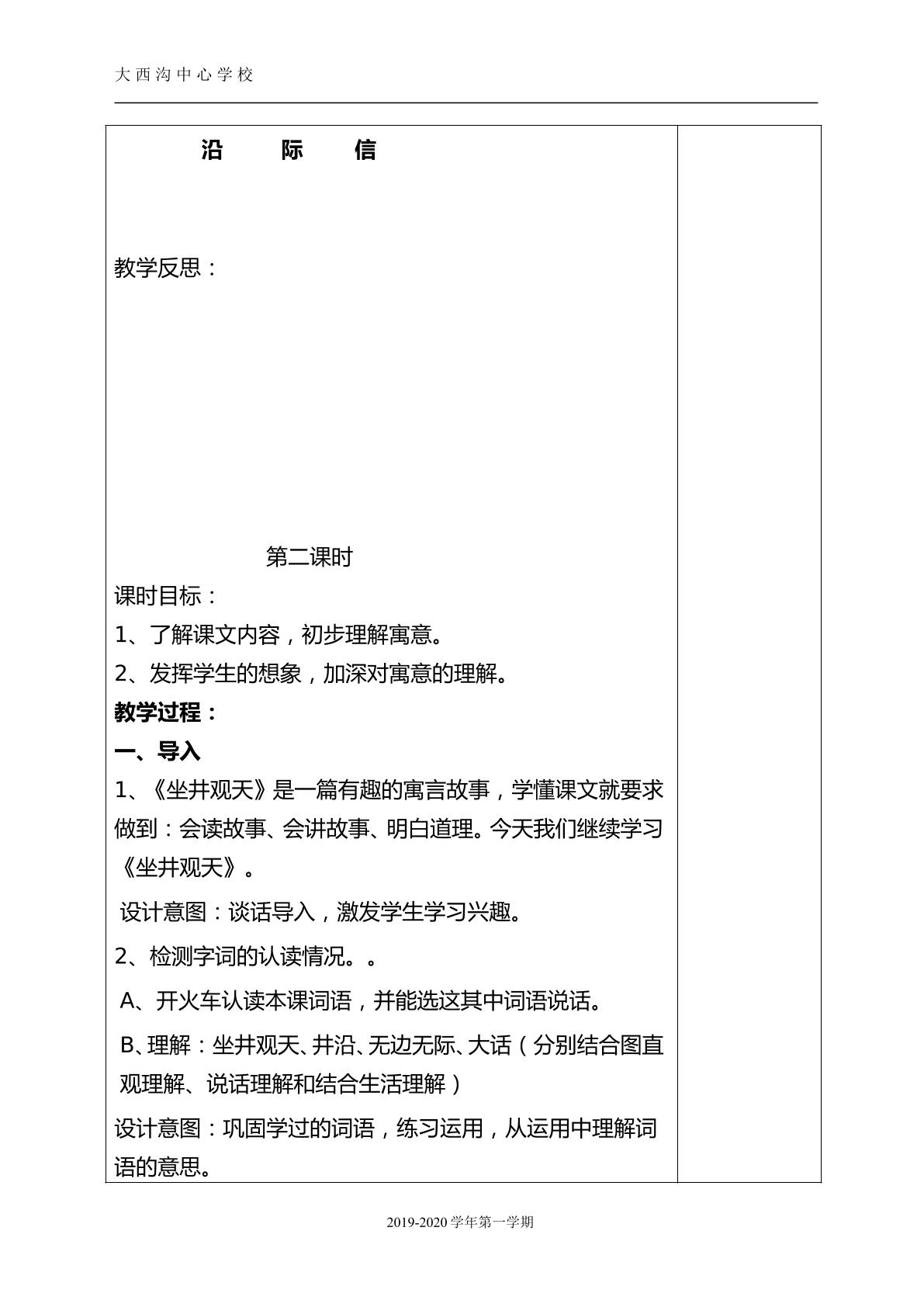 大西沟中心学校

沿 际 信

教学反思：

第二课时

课时目标：

1、了解课文内容，初步理解寓意。

2、发挥学生的想象，加深对寓意的理解。

教学过程：

一、导入

1、《坐井观天》是一篇有趣的寓言故事，学懂课文就要求做到：会读故事、会讲故事、明白道理。今天我们继续学习《坐井观天》。

设计意图：谈话导入，激发学生学习兴趣。

2、检测字词的认读情况。。

A、开火车认读本课词语，并能选这其中词语说话。

B、理解：坐井观天、井沿、无边无际、大话（分别结合图直观理解、说话理解和结合生活理解）

设计意图：巩固学过的词语，练习运用，从运用中理解词语的意思。

2019-2020学年第一学期